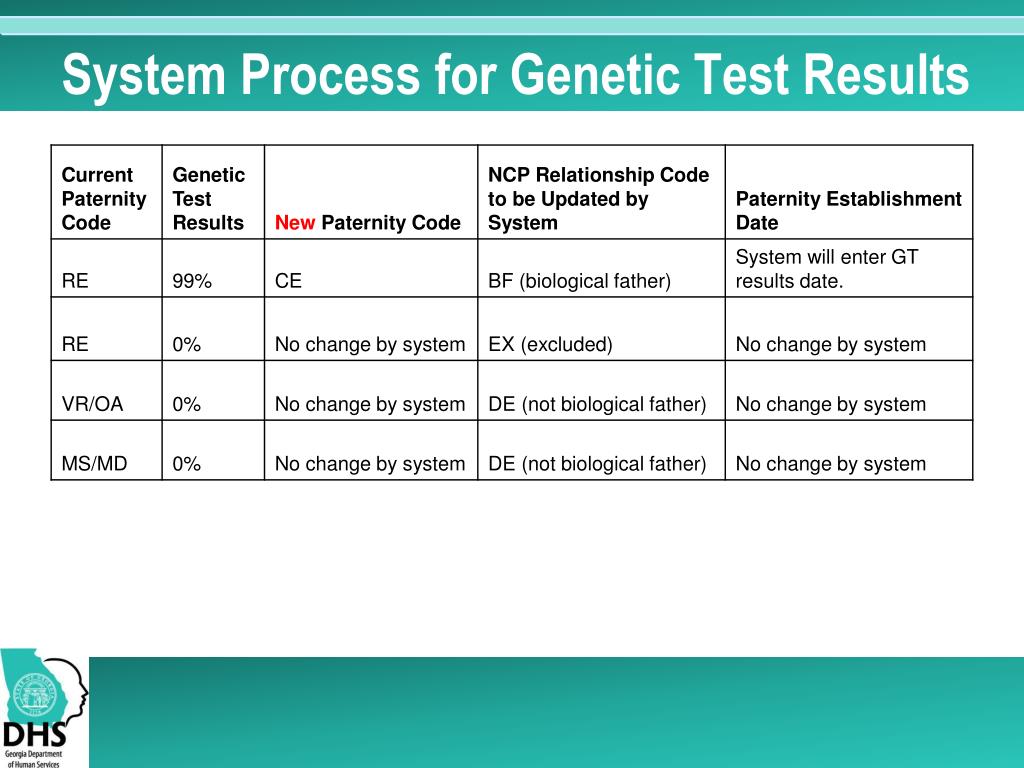 System Process for Genetic Test Results

| Current Paternity Code | Genetic Test Results | New Paternity Code | NCP Relationship Code to be Updated by System | Paternity Establishment Date |
|---|---|---|---|---|
| RE | 99% | CE | BF (biological father) | System will enter GT results date. |
| RE | 0% | No change by system | EX (excluded) | No change by system |
| VR/OA | 0% | No change by system | DE (not biological father) | No change by system |
| MS/MD | 0% | No change by system | DE (not biological father) | No change by system |

DHS
Georgia Department of Human Services